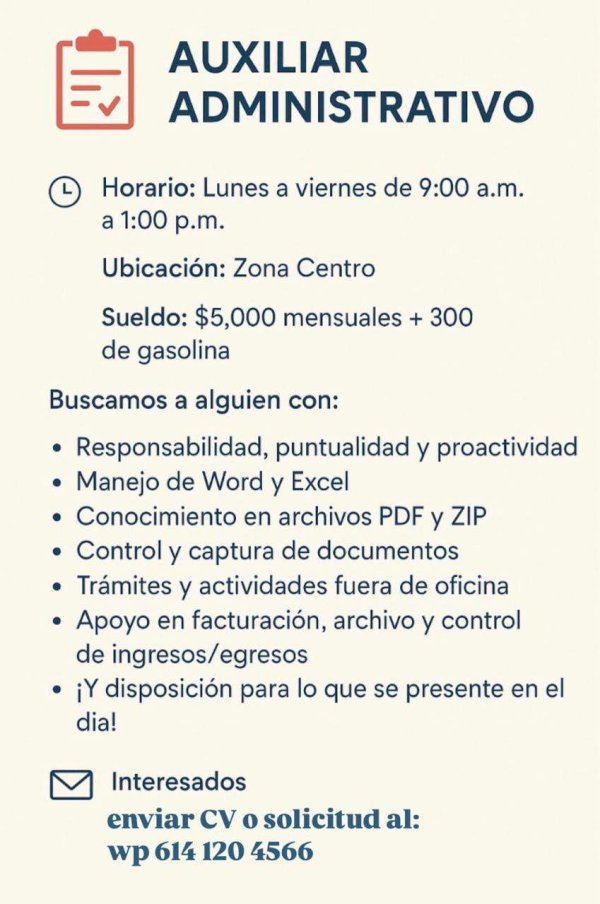 AUXILIAR
ADMINISTRATIVO

Horario: Lunes a viernes de 9:00 a.m. a 1:00 p.m.

Ubicación: Zona Centro

Sueldo: $5,000 mensuales + 300 de gasolina

Buscamos a alguien con:

• Responsabilidad, puntualidad y proactividad
• Manejo de Word y Excel
• Conocimiento en archivos PDF y ZIP
• Control y captura de documentos
• Trámites y actividades fuera de oficina
• Apoyo en facturación, archivo y control de ingresos/egresos
• ¡Y disposición para lo que se presente en el dia!

Interesados
enviar CV o solicitud al:
wp 614 120 4566